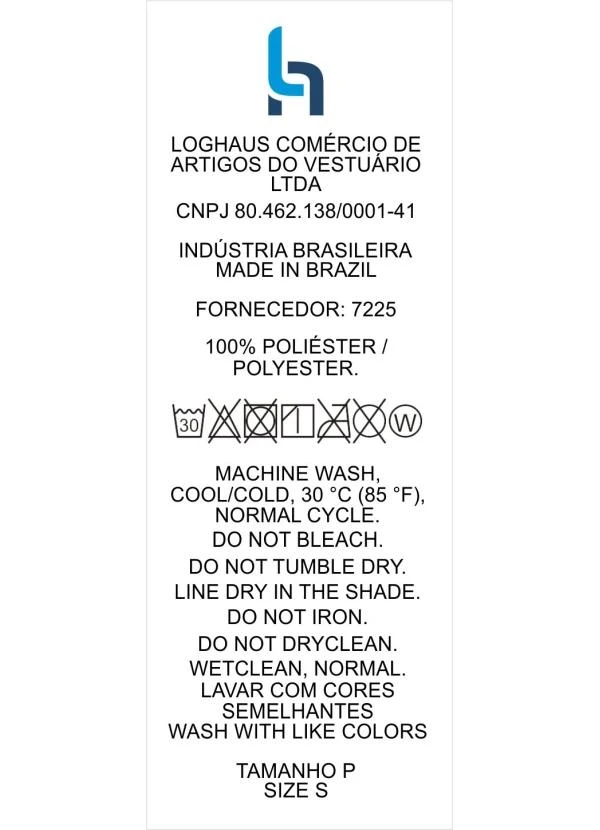 LOGHAUS COMÉRCIO DE ARTIGOS DO VESTUÁRIO LTDA

CNPJ 80.462.138/0001-41

INDÚSTRIA BRASILEIRA
MADE IN BRAZIL

FORNECEDOR: 7225

100% POLIÉSTER / POLYESTER.

30 W

MACHINE WASH, COOL/COLD, 30 °C (85 °F), NORMAL CYCLE.

DO NOT BLEACH.

DO NOT TUMBLE DRY.

LINE DRY IN THE SHADE.

DO NOT IRON.

DO NOT DRYCLEAN.

WETCLEAN, NORMAL.

LAVAR COM CORES SEMELHANTES
WASH WITH LIKE COLORS

TAMANHO P
SIZE S